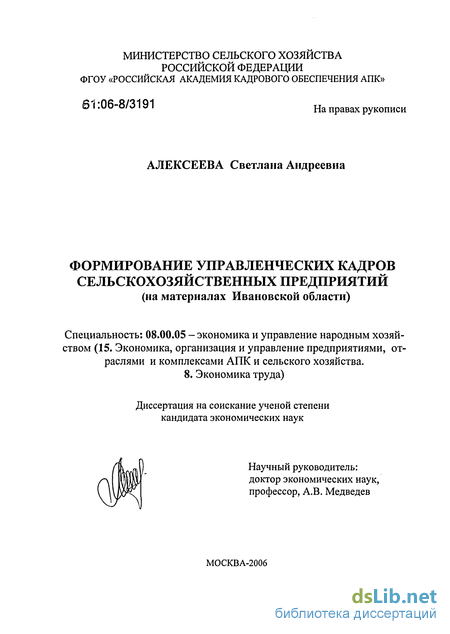 МИНИСТЕРСТВО СЕЛЬСКОГО ХОЗЯЙСТВА
РОССИЙСКОЙ ФЕДЕРАЦИИ
ФГОУ «РОССИЙСКАЯ АКАДЕМИЯ КАДРОВОГО ОБЕСПЕЧЕНИЯ АПК»

61:06-8/3191

На правах рукописи

АЛЕКСЕЕВА Светлана Андреевна

ФОРМИРОВАНИЕ УПРАВЛЕНЧЕСКИХ КАДРОВ
СЕЛЬСКОХОЗЯЙСТВЕННЫХ ПРЕДПРИЯТИЙ
(на материалах Ивановской области)

Специальность: 08.00.05 – экономика и управление народным хозяйством (15. Экономика, организация и управление предприятиями, отраслями и комплексами АПК и сельского хозяйства.
8. Экономика труда)

Диссертация на соискание ученой степени
кандидата экономических наук

Научный руководитель:
доктор экономических наук,
профессор, А.В. Медведев

МОСКВА-2006

dsLib.net
библиотека диссертаций